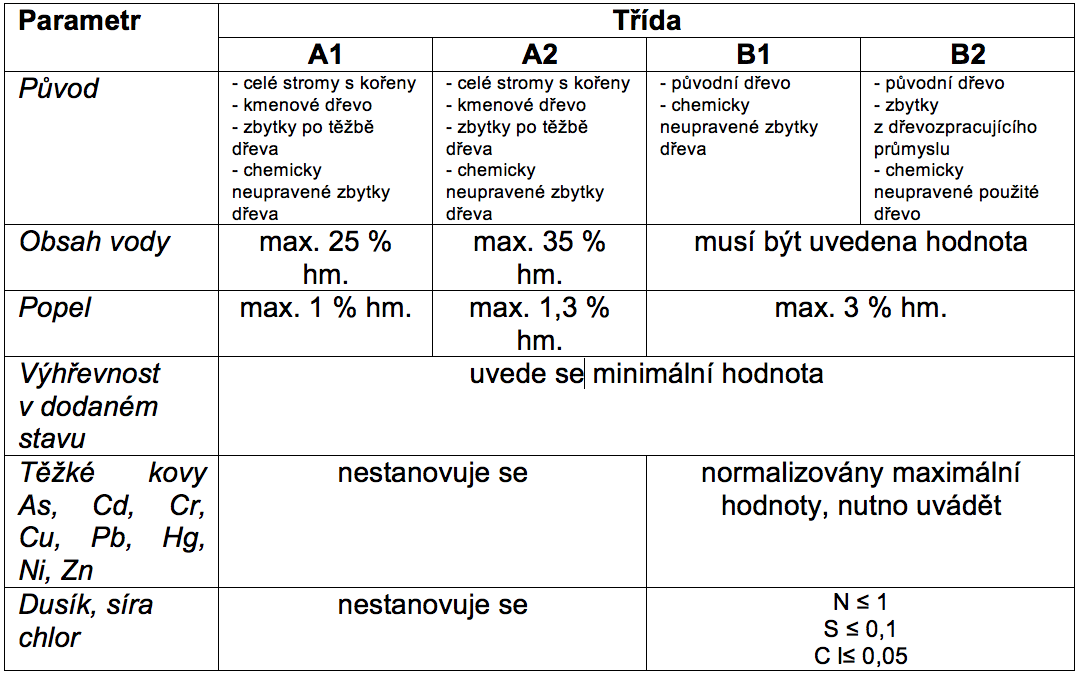 | Parametr | Třída | | | |
|---|---|---|---|---|
| | A1 | A2 | B1 | B2 |
| Původ | - celé stromy s kořeny - kmenové dřevo - zbytky po těžbě dřeva - chemicky neupravené zbytky dřeva | - celé stromy s kořeny - kmenové dřevo - zbytky po těžbě dřeva - chemicky neupravené zbytky dřeva | - původní dřevo - chemicky neupravené zbytky dřeva | - původní dřevo - zbytky z dřevozpracujícího průmyslu - chemicky neupravené použité dřevo |
| Obsah vody | max. 25 % hm. | max. 35 % hm. | musí být uvedena hodnota | |
| Popel | max. 1 % hm. | max. 1,3 % hm. | max. 3 % hm. | |
| Výhřevnost v dodaném stavu | uvede se minimální hodnota | | | |
| Těžké kovy As, Cd, Cr, Cu, Pb, Hg, Ni, Zn | nestanovuje se | | normalizovány maximální hodnoty, nutno uvádět | |
| Dusík, síra chlor | nestanovuje se | | N ≤ 1 S ≤ 0,1 C l≤ 0,05 | |